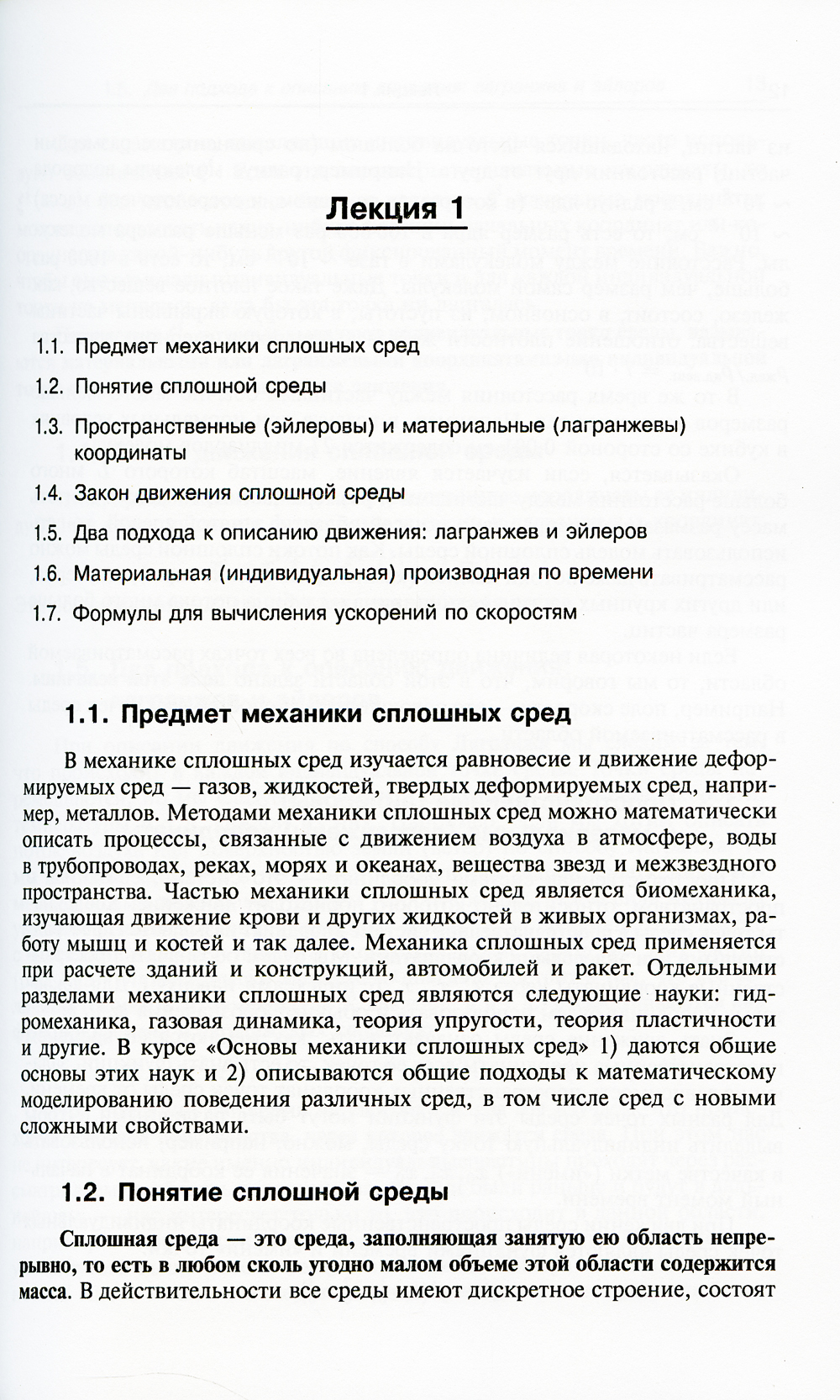 Лекция 1

1.1. Предмет механики сплошных сред

1.2. Понятие сплошной среды

1.3. Пространственные (эйлеровы) и материальные (лагранжевы) координаты

1.4. Закон движения сплошной среды

1.5. Два подхода к описанию движения: лагранжев и эйлеров

1.6. Материальная (индивидуальная) производная по времени

1.7. Формулы для вычисления ускорений по скоростям

1.1. Предмет механики сплошных сред

В механике сплошных сред изучается равновесие и движение деформируемых сред — газов, жидкостей, твердых деформируемых сред, например, металлов. Методами механики сплошных сред можно математически описать процессы, связанные с движением воздуха в атмосфере, воды в трубопроводах, реках, морях и океанах, вещества звезд и межзвездного пространства. Частью механики сплошных сред является биомеханика, изучающая движение крови и других жидкостей в живых организмах, работу мышц и костей и так далее. Механика сплошных сред применяется при расчете зданий и конструкций, автомобилей и ракет. Отдельными разделами механики сплошных сред являются следующие науки: гидромеханика, газовая динамика, теория упругости, теория пластичности и другие. В курсе «Основы механики сплошных сред» 1) даются общие основы этих наук и 2) описываются общие подходы к математическому моделированию поведения различных сред, в том числе сред с новыми сложными свойствами.

1.2. Понятие сплошной среды

Сплошная среда — это среда, заполняющая занятую ею область непрерывно, то есть в любом сколь угодно малом объеме этой области содержится масса. В действительности все среды имеют дискретное строение, состоят